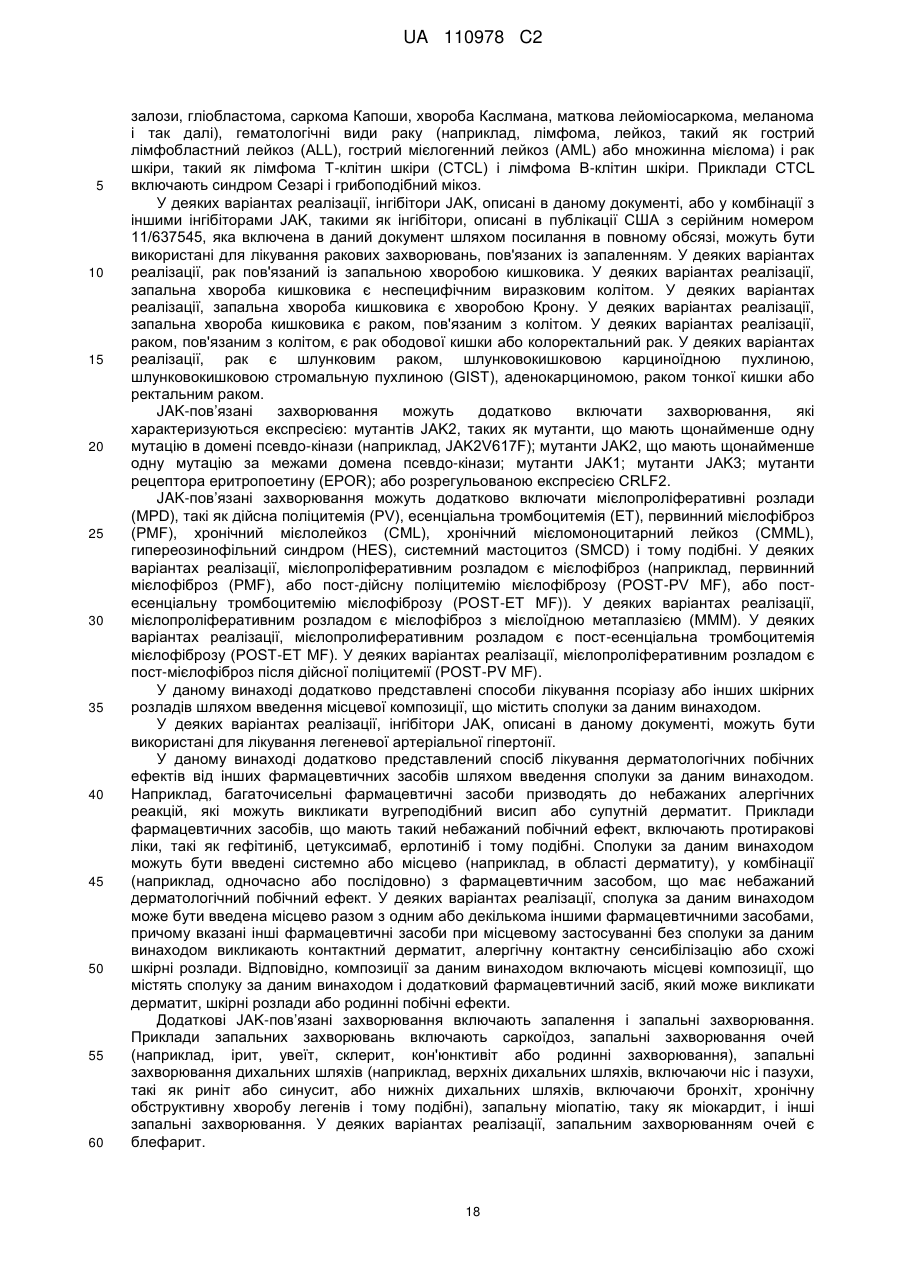 UA 110978 C2

залози, гліобластома, саркома Капоши, хвороба Каслмана, маткова лейоміосаркома, меланома і так далі), гематологічні види раку (наприклад, лімфома, лейкоз, такий як гострий лімфобластний лейкоз (ALL), гострий мієлогенний лейкоз (AML) або множинна мієлома) і рак шкіри, такий як лімфома Т-клітин шкіри (CTCL) і лімфома В-клітин шкіри. Приклади CTCL включають синдром Сезарі і грибоподібний мікоз.

5

У деяких варіантах реалізації, інгібітори JAK, описані в даному документі, або у комбінації з іншими інгібіторами JAK, такими як інгібітори, описані в публікації США з серійним номером 11/637545, яка включена в даний документ шляхом посилання в повному обсязі, можуть бути використані для лікування ракових захворювань, пов'язаних із запаленням. У деяких варіантах реалізації, рак пов'язаний із запальною хворобою кишковика. У деяких варіантах реалізації, запальна хвороба кишковика є неспецифічним виразковим колітом. У деяких варіантах реалізації, запальна хвороба кишковика є хворобою Крону. У деяких варіантах реалізації, запальна хвороба кишковика є раком, пов'язаним з колітом. У деяких варіантах реалізації, раком, пов'язаним з колітом, є рак ободової кишки або колоректальний рак. У деяких варіантах реалізації, рак є шлунковим раком, шлунковокишковою карциноїдною пухлиною, шлунковокишковою стромальную пухлиною (GIST), аденокарциномою, раком тонкої кишки або ректальним раком.

10

15

JAK-пов'язані захворювання можуть додатково включати захворювання, які характеризуються експресією: мутантів JAK2, таких як мутанти, що мають щонайменше одну мутацію в домені псевдо-кінази (наприклад, JAK2V617F); мутанти JAK2, що мають щонайменше одну мутацію за межами домена псевдо-кінази; мутанти JAK1; мутанти JAK3; мутанти рецептора еритропоетину (EPOR); або розрегульованою експресією CRLF2.

20

JAK-пов'язані захворювання можуть додатково включати мієлопроліферативні розлади (MPD), такі як дійсна поліцитемія (PV), есенціальна тромбоцитемія (ET), первинний мієлофіброз (PMF), хронічний мієлолейкоз (CML), хронічний мієломоноцитарний лейкоз (CMML), гипереозинофільний синдром (HES), системний мастоцитоз (SMCD) і тому подібні. У деяких варіантах реалізації, мієлопроліферативним розладом є мієлофіброз (наприклад, первинний мієлофіброз (PMF), або пост-дійсну поліцитемію мієлофіброзу (POST-PV MF), або пост-есенціальну тромбоцитемію мієлофіброзу (POST-ET MF)). У деяких варіантах реалізації, мієлопроліферативним розладом є мієлофіброз з мієлоїдною метаплазією (MMM). У деяких варіантах реалізації, мієлопролиферативним розладом є пост-есенціальна тромбоцитемія мієлофіброзу (POST-ET MF). У деяких варіантах реалізації, мієлопроліферативним розладом є пост-мієлофіброз після дійсної поліцитемії (POST-PV MF).

25

30

У даному винаході додатково представлені способи лікування псоріазу або інших шкірних розладів шляхом введення місцевої композиції, що містить сполуки за даним винаходом.

35

У деяких варіантах реалізації, інгібітори JAK, описані в даному документі, можуть бути використані для лікування легеневої артеріальної гіпертонії.

У даному винаході додатково представлений спосіб лікування дерматологічних побічних ефектів від інших фармацевтичних засобів шляхом введення сполуки за даним винаходом. Наприклад, багаточисельні фармацевтичні засоби призводять до небажаних алергічних реакцій, які можуть викликати вугреподібний висип або супутній дерматит. Приклади фармацевтичних засобів, що мають такий небажаний побічний ефект, включають протиракові ліки, такі як гефітиніб, цетуксимаб, ерлотиніб і тому подібні. Сполуки за даним винаходом можуть бути введені системно або місцево (наприклад, в області дерматиту), у комбінації (наприклад, одночасно або послідовно) з фармацевтичним засобом, що має небажаний дерматологічний побічний ефект. У деяких варіантах реалізації, сполука за даним винаходом може бути введена місцево разом з одним або декількома іншими фармацевтичними засобами, причому вказані інші фармацевтичні засоби при місцевому застосуванні без сполуки за даним винаходом викликають контактний дерматит, алергічну контактну сенсибілізацію або схожі шкірні розлади. Відповідно, композиції за даним винаходом включають місцеві композиції, що містять сполуку за даним винаходом і додатковий фармацевтичний засіб, який може викликати дерматит, шкірні розлади або родинні побічні ефекти.

40

45

50

Додаткові JAK-пов'язані захворювання включають запалення і запальні захворювання. Приклади запальних захворювань включають саркоїдоз, запальні захворювання очей (наприклад, ірит, увеїт, склерит, кон'юнктивіт або родинні захворювання), запальні захворювання дихальних шляхів (наприклад, верхніх дихальних шляхів, включаючи ніс і пазухи, такі як риніт або синусит, або нижніх дихальних шляхів, включаючи бронхіт, хронічну обструктивну хворобу легенів і тому подібні), запальну міопатію, таку як міокардит, і інші запальні захворювання. У деяких варіантах реалізації, запальним захворюванням очей є блефарит.

55

60

18